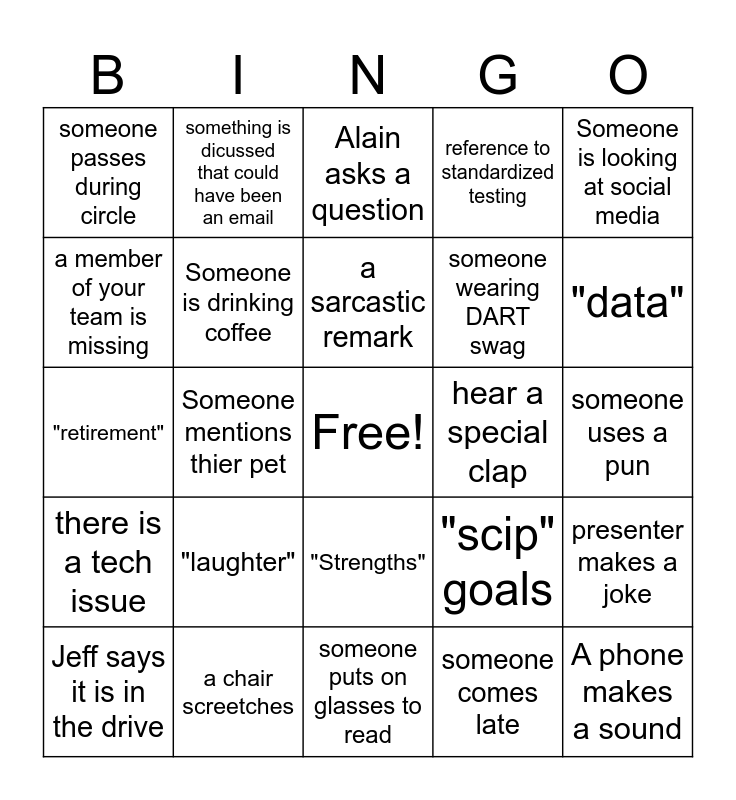 | B | I | N | G | O |
|---|---|---|---|---|
| someone passes during circle | something is dicussed that could have been an email | Alain asks a question | reference to standardized testing | Someone is looking at social media |
| a member of your team is missing | Someone is drinking coffee | a sarcastic remark | someone wearing DART swag | "data" |
| "retirement" | Someone mentions thier pet | Free! | hear a special clap | someone uses a pun |
| there is a tech issue | "laughter" | "Strengths" | "scip" goals | presenter makes a joke |
| Jeff says it is in the drive | a chair screetches | someone puts on glasses to read | someone comes late | A phone makes a sound |